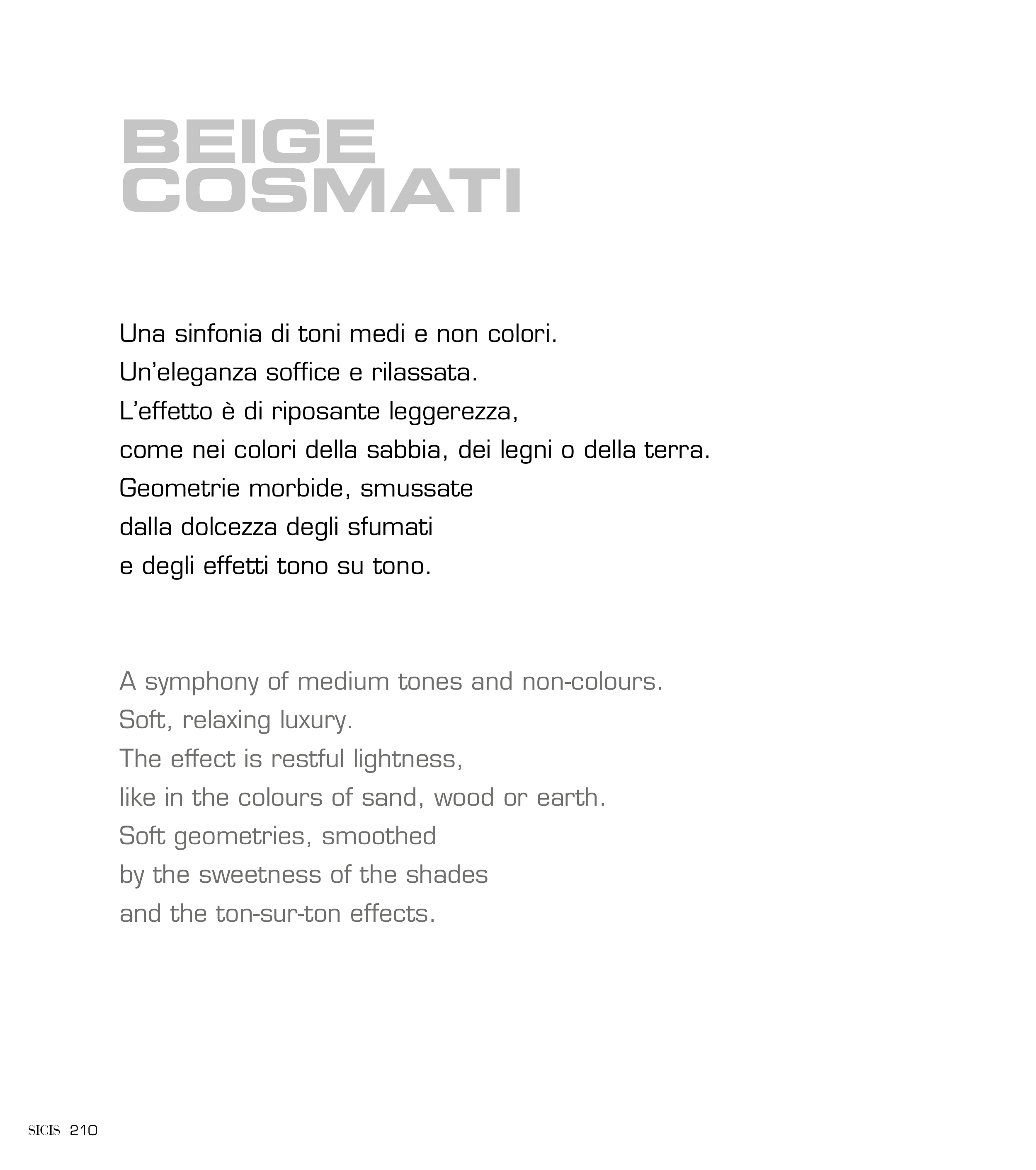 BEIGE
COSMATI

Una sinfonia di toni medi e non colori.
Un'eleganza soffice e rilassata.
L'effetto è di riposante leggerezza,
come nei colori della sabbia, dei legni o della terra.
Geometrie morbide, smussate
dalla dolcezza degli sfumati
e degli effetti tono su tono.

A symphony of medium tones and non-colours.
Soft, relaxing luxury.
The effect is restful lightness,
like in the colours of sand, wood or earth.
Soft geometries, smoothed
by the sweetness of the shades
and the ton-sur-ton effects.

SICIS 210